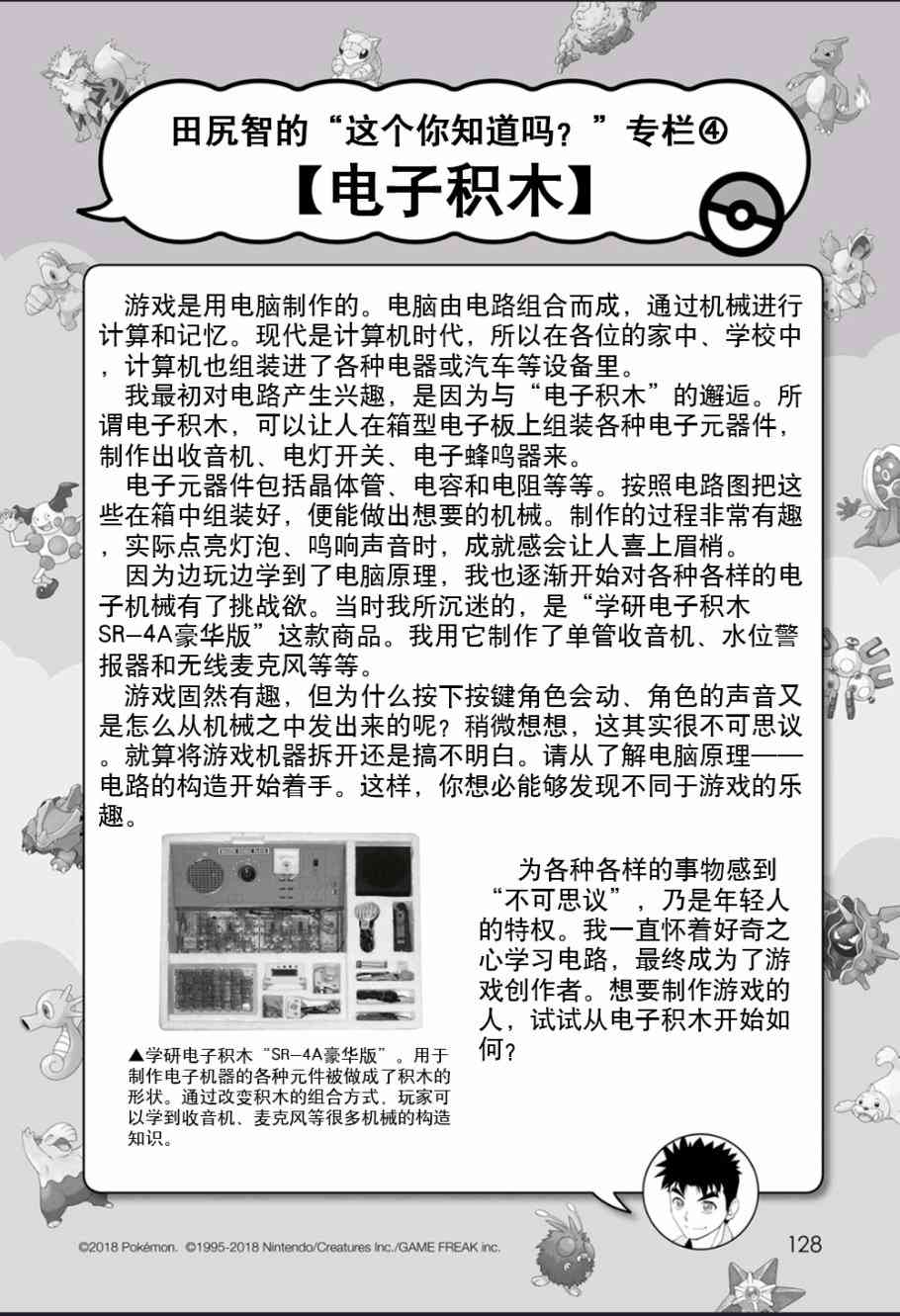 田尻智的“这个你知道吗？”专栏④

【电子积木】

游戏是用电脑制作的。电脑由电路组合而成，通过机械进行计算和记忆。现代是计算机时代，所以在各位的家中、学校中，计算机也组装进了各种电器或汽车等设备里。

我最初对电路产生兴趣，是因为与“电子积木”的邂逅。所谓电子积木，可以让人在箱型电子板上组装各种电子元器件，制作出收音机、电灯开关、电子蜂鸣器来。

电子元器件包括晶体管、电容和电阻等等。按照电路图把这些在箱中组装好，便能做出想要的机械。制作的过程非常有趣，实际点亮灯泡、鸣响声音时，成就感会让人喜上眉梢。

因为边玩边学到了电脑原理，我也逐渐开始对各种各样的电子机械有了挑战欲。当时我所沉迷的，是“学研电子积木SR-4A豪华版”这款商品。我用它制作了单管收音机、水位警报器和无线麦克风等等。

游戏固然有趣，但为什么按下按键角色会动、角色的声音又是怎么从机械之中发出来的呢？稍微想想，这其实很不可思议。就算将游戏机器拆开还是搞不明白。请从了解电脑原理——电路的构造开始着手。这样，你想必能够发现不同于游戏的乐趣。

▲学研电子积木“SR-4A豪华版”。用于制作电子机器的各种元件被做成了积木的形状。通过改变积木的组合方式，玩家可以学到收音机、麦克风等很多机械的构造知识。

为各种各样的事物感到“不可思议”，乃是年轻人的特权。我一直怀着好奇之心学习电路，最终成为了游戏创作者。想要制作游戏的人，试试从电子积木开始如何？

©2018 Pokémon. ©1995-2018 Nintendo/Creatures Inc./GAME FREAK inc.

128